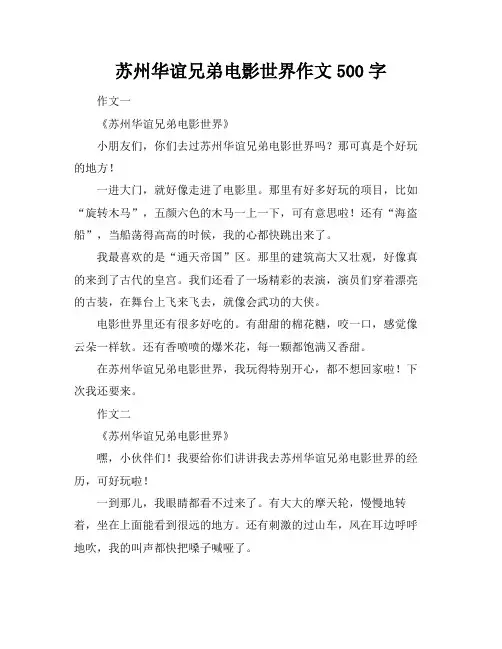 苏州华谊兄弟电影世界作文 500 字

作文一

《苏州华谊兄弟电影世界》

小朋友们，你们去过苏州华谊兄弟电影世界吗？那可真是个好玩的地方！

一进大门，就好像走进了电影里。那里有好多好玩的项目，比如“旋转木马”，五颜六色的木马一上一下，可有意思啦！还有“海盗船”，当船荡得高高的时候，我的心都快跳出来了。

我最喜欢的是“通天帝国”区。那里的建筑高大又壮观，好像真的来到了古代的皇宫。我们还看了一场精彩的表演，演员们穿着漂亮的古装，在舞台上飞来飞去，就像会武功的大侠。

电影世界里还有很多好吃的。有甜甜的棉花糖，咬一口，感觉像云朵一样软。还有香喷喷的爆米花，每一颗都饱满又香甜。

在苏州华谊兄弟电影世界，我玩得特别开心，都不想回家啦！下次我还要来。

作文二

《苏州华谊兄弟电影世界》

嘿，小伙伴们！我要给你们讲讲我去苏州华谊兄弟电影世界的经历，可好玩啦！

一到那儿，我眼睛都看不过来了。有大大的摩天轮，慢慢地转着，坐在上面能看到很远的地方。还有刺激的过山车，风在耳边呼呼地吹，我的叫声都快把嗓子喊哑了。